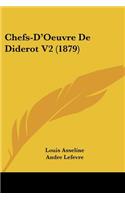 Chefs-D'Oeuvre De Diderot V2 (1879)

Louis Asseline
Andre Lefevre